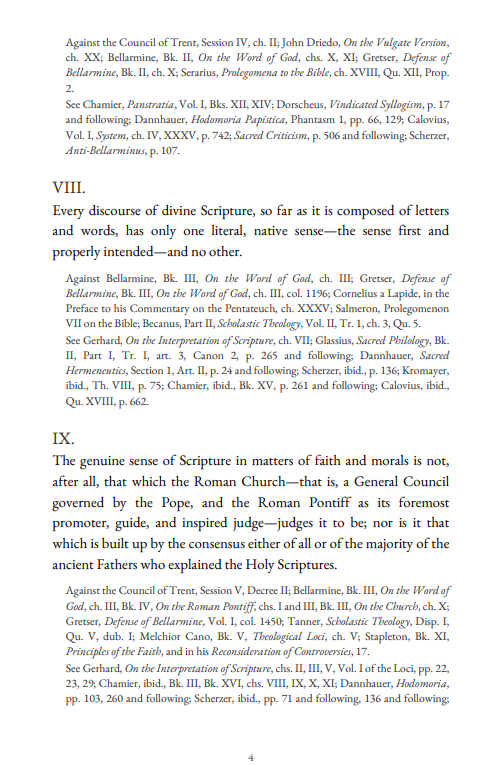 Against the Council of Trent, Session IV, ch. II; John Driedo, On the Vulgate Version, ch. XX; Bellarmine, Bk. II, On the Word of God, chs. X, XI; Gretser, Defense of Bellarmine, Bk. II, ch. X; Serarius, Prolegomena to the Bible, ch. XVIII, Qu. XII, Prop. 2.

See Chamier, Panstratia, Vol. I, Bks. XII, XIV; Dorscheus, Vindicated Syllogism, p. 17 and following; Dannhauer, Hodomoria Papistica, Phantasm 1, pp. 66, 129; Calovius, Vol. I, System, ch. IV, XXXV, p. 742; Sacred Criticism, p. 506 and following; Scherzer, Anti-Bellarminus, p. 107.

VIII.

Every discourse of divine Scripture, so far as it is composed of letters and words, has only one literal, native sense—the sense first and properly intended—and no other.

Against Bellarmine, Bk. III, On the Word of God, ch. III; Gretser, Defense of Bellarmine, Bk. III, On the Word of God, ch. III, col. 1196; Cornelius a Lapide, in the Preface to his Commentary on the Pentateuch, ch. XXXV; Salmeron, Prolegomenon VII on the Bible; Becanus, Part II, Scholastic Theology, Vol. II, Tr. 1, ch. 3, Qu. 5.

See Gerhard, On the Interpretation of Scripture, ch. VII; Glassius, Sacred Philology, Bk. II, Part I, Tr. I, art. 3, Canon 2, p. 265 and following; Dannhauer, Sacred Hermeneutics, Section 1, Art. II, p. 24 and following; Scherzer, ibid., p. 136; Kromayer, ibid., Th. VIII, p. 75; Chamier, ibid., Bk. XV, p. 261 and following; Calovius, ibid., Qu. XVIII, p. 662.

IX.

The genuine sense of Scripture in matters of faith and morals is not, after all, that which the Roman Church—that is, a General Council governed by the Pope, and the Roman Pontiff as its foremost promoter, guide, and inspired judge—judges it to be; nor is it that which is built up by the consensus either of all or of the majority of the ancient Fathers who explained the Holy Scriptures.

Against the Council of Trent, Session V, Decree II; Bellarmine, Bk. III, On the Word of God, ch. III, Bk. IV, On the Roman Pontiff, chs. I and III, Bk. III, On the Church, ch. X; Gretser, Defense of Bellarmine, Vol. I, col. 1450; Tanner, Scholastic Theology, Disp. I, Qu. V, dub. I; Melchior Cano, Bk. V, Theological Loci, ch. V; Stapleton, Bk. XI, Principles of the Faith, and in his Reconsideration of Controversies, 17.

See Gerhard, On the Interpretation of Scripture, chs. II, III, V, Vol. I of the Loci, pp. 22, 23, 29; Chamier, ibid., Bk. III, Bk. XVI, chs. VIII, IX, X, XI; Dannhauer, Hodomoria, pp. 103, 260 and following; Scherzer, ibid., pp. 71 and following, 136 and following;

4